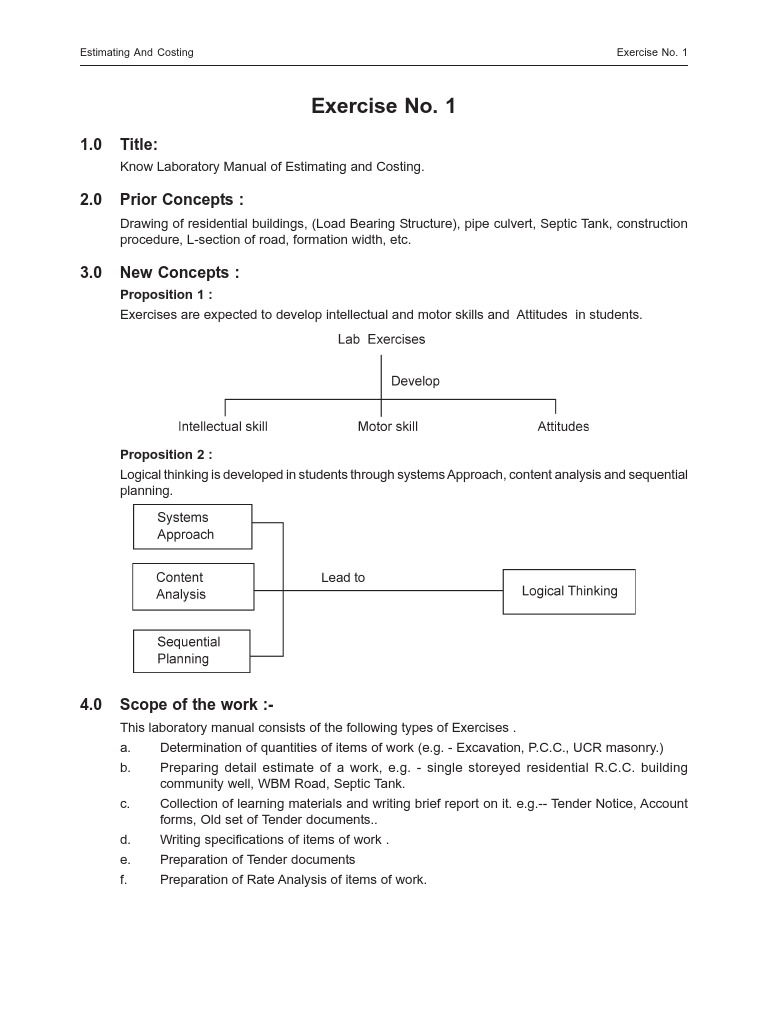 Estimating And Costing

Exercise No. 1

Exercise No. 1

1.0 Title:

Know Laboratory Manual of Estimating and Costing.

2.0 Prior Concepts :

Drawing of residential buildings, (Load Bearing Structure), pipe culvert, Septic Tank, construction procedure, L-section of road, formation width, etc.

3.0 New Concepts :

Proposition 1 :

Exercises are expected to develop intellectual and motor skills and Attitudes in students.

Lab Exercises

Develop

Intellectual skill

Motor skill

Attitudes

Proposition 2 :

Logical thinking is developed in students through systems Approach, content analysis and sequential planning.

Systems Approach

Content Analysis

Sequential Planning

Lead to

Logical Thinking

4.0 Scope of the work :-

This laboratory manual consists of the following types of Exercises .

a. Determination of quantities of items of work (e.g. - Excavation, P.C.C., UCR masonry.)

b. Preparing detail estimate of a work, e.g. - single storeyed residential R.C.C. building community well, WBM Road, Septic Tank.

c. Collection of learning materials and writing brief report on it. e.g.-- Tender Notice, Account forms, Old set of Tender documents..

d. Writing specifications of items of work .

e. Preparation of Tender documents

f. Preparation of Rate Analysis of items of work.